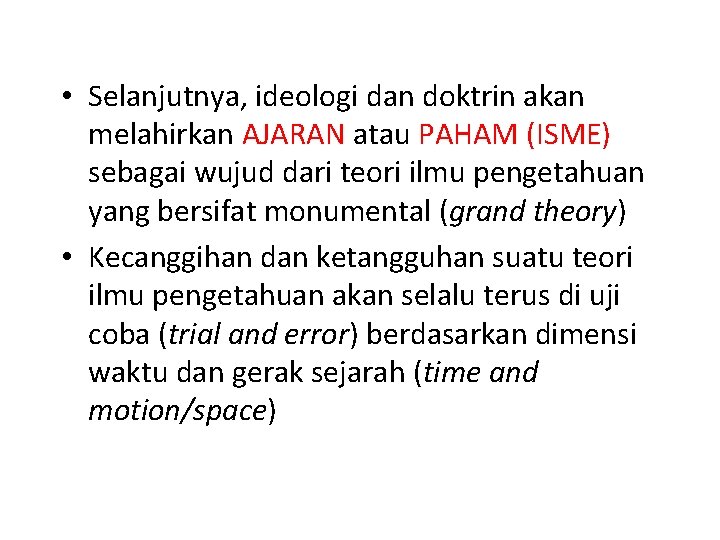 • Selanjutnya, ideologi dan doktrin akan melahirkan AJARAN atau PAHAM (ISME) sebagai wujud dari teori ilmu pengetahuan yang bersifat monumental (grand theory)

• Kecanggihan dan ketangguhan suatu teori ilmu pengetahuan akan selalu terus di uji coba (trial and error) berdasarkan dimensi waktu dan gerak sejarah (time and motion/space)